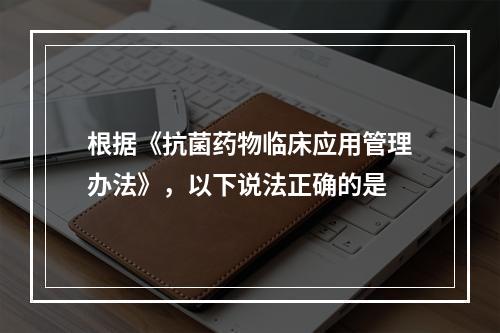 根据《抗菌药物临床应用管理办法》，以下说法正确的是